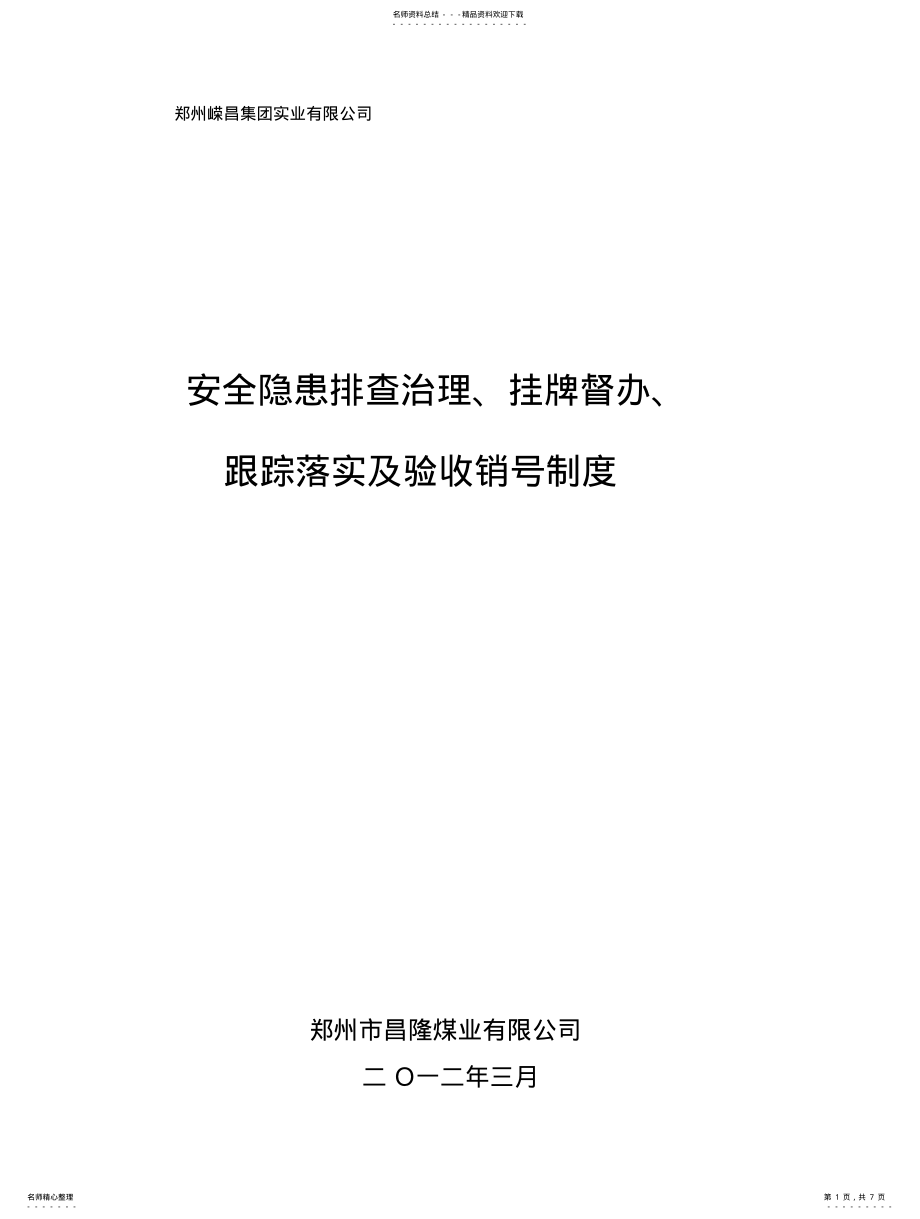 名师资料总结 - - -精品资料欢迎下载

郑州嵘昌集团实业有限公司

安全隐患排查治理、挂牌督办、

跟踪落实及验收销号制度

郑州市昌隆煤业有限公司

二 O一二年三月

名师精心整理

第 1 页，共 7 页